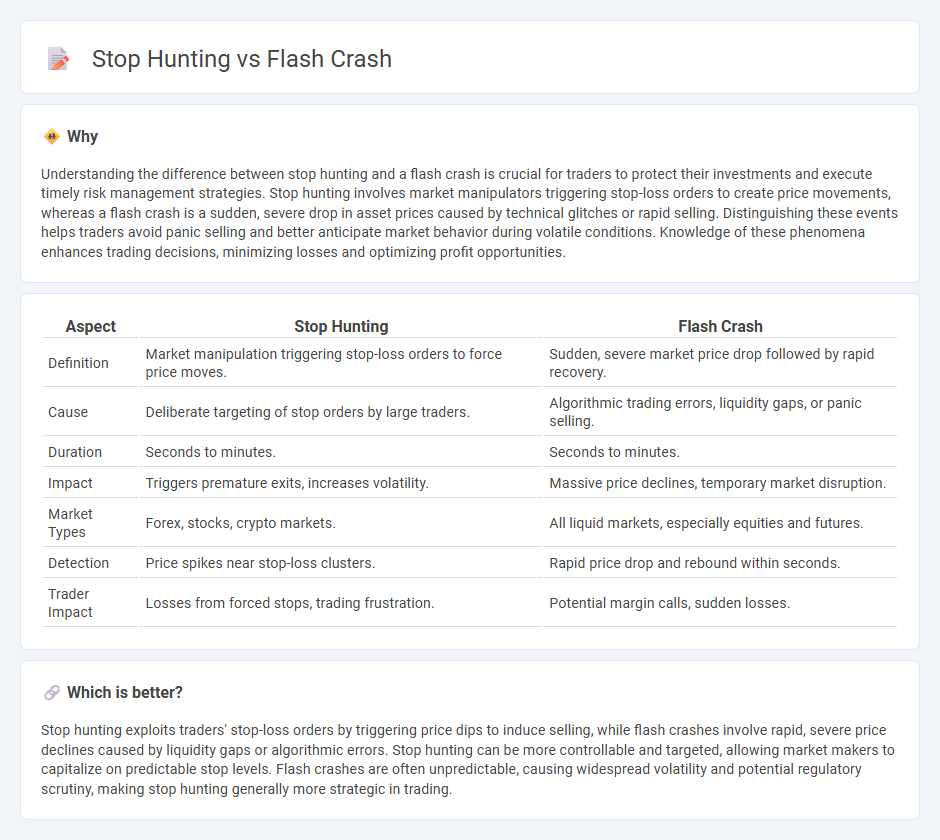 Stop Hunting vs Flash Crash

Why

Understanding the difference between stop hunting and a flash crash is crucial for traders to protect their investments and execute timely risk management strategies. Stop hunting involves market manipulators triggering stop-loss orders to create price movements, whereas a flash crash is a sudden, severe drop in asset prices caused by technical glitches or rapid selling. Distinguishing these events helps traders avoid panic selling and better anticipate market behavior during volatile conditions. Knowledge of these phenomena enhances trading decisions, minimizing losses and optimizing profit opportunities.

| Aspect | Stop Hunting | Flash Crash |
|---|---|---|
| Definition | Market manipulation triggering stop-loss orders to force price moves. | Sudden, severe market price drop followed by rapid recovery. |
| Cause | Deliberate targeting of stop orders by large traders. | Algorithmic trading errors, liquidity gaps, or panic selling. |
| Duration | Seconds to minutes. | Seconds to minutes. |
| Impact | Triggers premature exits, increases volatility. | Massive price declines, temporary market disruption. |
| Market Types | Forex, stocks, crypto markets. | All liquid markets, especially equities and futures. |
| Detection | Price spikes near stop-loss clusters. | Rapid price drop and rebound within seconds. |
| Trader Impact | Losses from forced stops, trading frustration. | Potential margin calls, sudden losses. |

Which is better?

Stop hunting exploits traders' stop-loss orders by triggering price dips to induce selling, while flash crashes involve rapid, severe price declines caused by liquidity gaps or algorithmic errors. Stop hunting can be more controllable and targeted, allowing market makers to capitalize on predictable stop levels. Flash crashes are often unpredictable, causing widespread volatility and potential regulatory scrutiny, making stop hunting generally more strategic in trading.